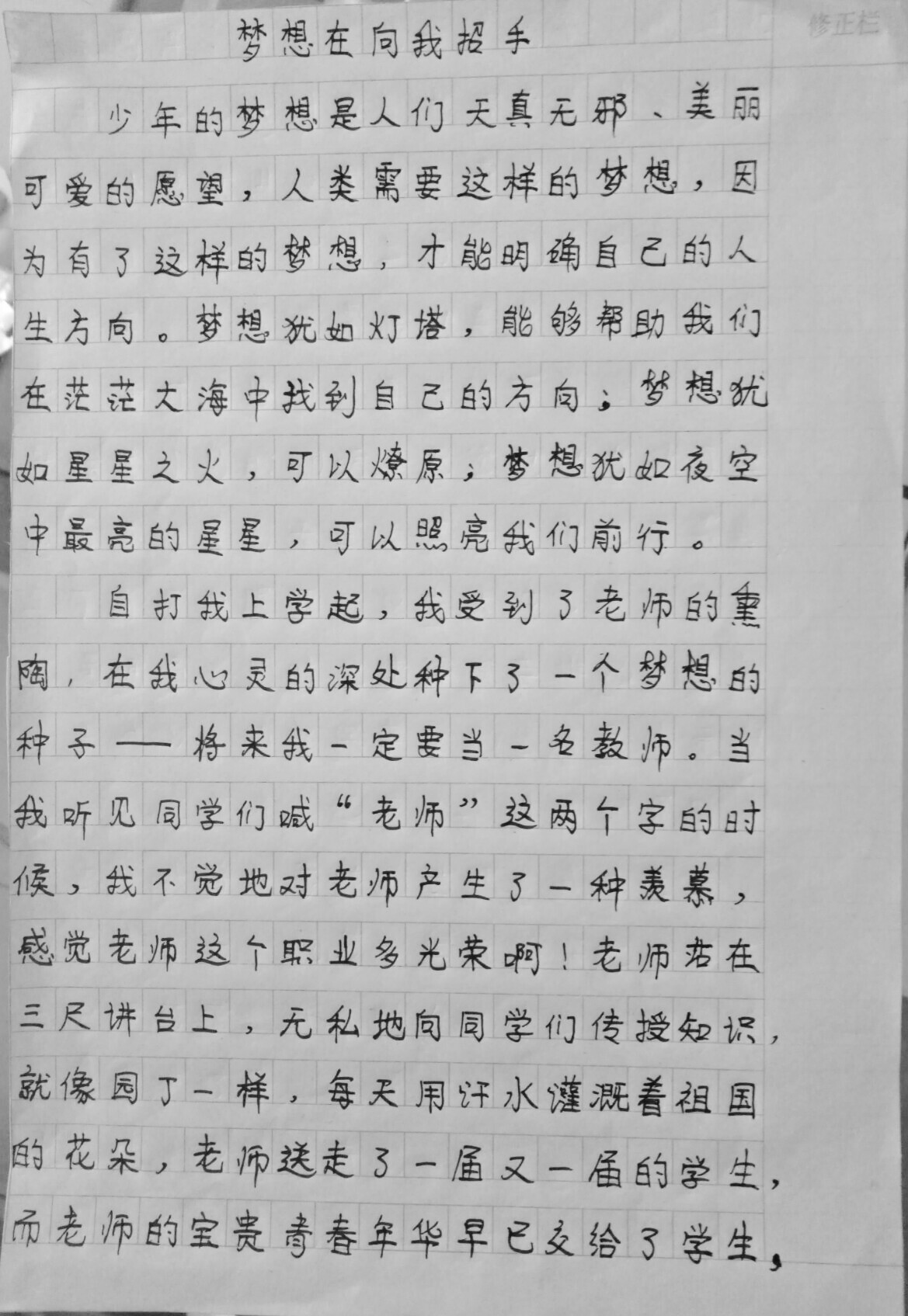 修正栏

梦想在向我招手

少年的梦想是人们天真无邪、美丽可爱的愿望，人类需要这样的梦想，因为有了这样的梦想，才能明确自己的人生方向。梦想犹如灯塔，能够帮助我们在茫茫大海中找到自己的方向；梦想犹如星星之火，可以燎原；梦想犹如夜空中最亮的星星，可以照亮我们前行。

自打我上学起，我受到了老师的熏陶，在我心灵的深处种下了一个梦想的种子——将来我一定要当一名教师。当我听见同学们喊“老师”这两个字的时候，我不觉地对老师产生了一种羡慕，感觉老师这个职业多光荣啊！老师站在三尺讲台上，无私地向同学们传授知识，就像园丁一样，每天用汗水灌溉着祖国的花朵，老师送走了一届又一届的学生，而老师的宝贵青春年华早已交给了学生，